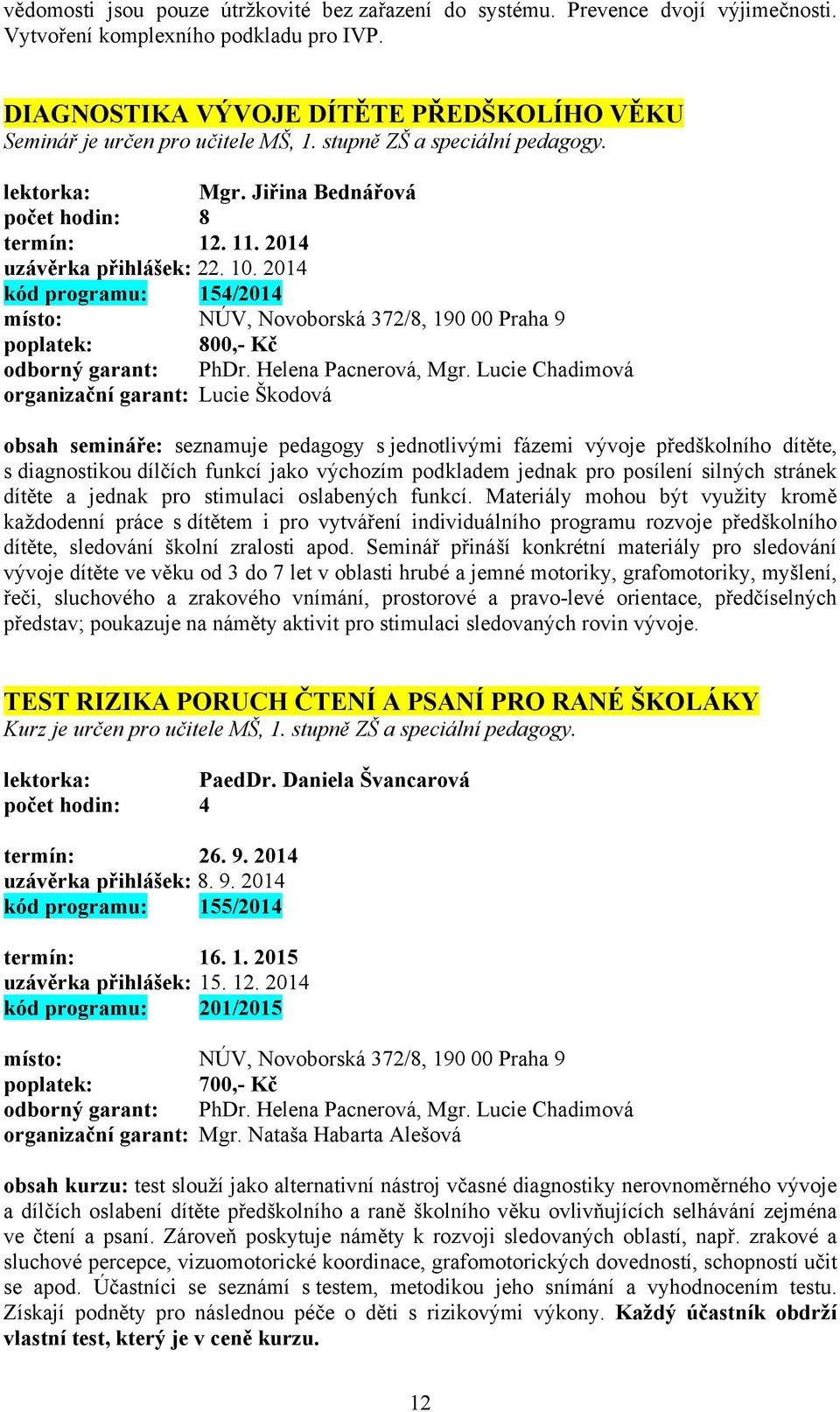 vědomosti jsou pouze útržkovité bez zařazení do systému. Prevence dvojí výjimečnosti. Vytvoření komplexního podkladu pro IVP.

DIAGNOSTIKA VÝVOJE DÍTĚTE PŘEDŠKOLÍHO VĚKU
Seminář je určen pro učitele MŠ, 1. stupně ZŠ a speciální pedagogy.

lektorka: Mgr. Jiřina Bednářová
počet hodin: 8
termín: 12. 11. 2014
uzávěrka přihlášek: 22. 10. 2014
kód programu: 154/2014
místo: NÚV, Novoborská 372/8, 190 00 Praha 9
poplatek: 800,- Kč
odborný garant: PhDr. Helena Pacnerová, Mgr. Lucie Chadimová
organizační garant: Lucie Škodová

obsah semináře: seznamuje pedagogy s jednotlivými fázemi vývoje předškolního dítěte, s diagnostikou dílčích funkcí jako výchozím podkladem jednak pro posílení silných stránek dítěte a jednak pro stimulaci oslabených funkcí. Materiály mohou být využity kromě každodenní práce s dítětem i pro vytváření individuálního programu rozvoje předškolního dítěte, sledování školní zralosti apod. Seminář přináší konkrétní materiály pro sledování vývoje dítěte ve věku od 3 do 7 let v oblasti hrubé a jemné motoriky, grafomotoriky, myšlení, řeči, sluchového a zrakového vnímání, prostorové a pravo-levé orientace, předčíselných představ; poukazuje na náměty aktivit pro stimulaci sledovaných rovin vývoje.

TEST RIZIKA PORUCH ČTENÍ A PSANÍ PRO RANÉ ŠKOLÁKY
Kurz je určen pro učitele MŠ, 1. stupně ZŠ a speciální pedagogy.

lektorka: PaedDr. Daniela Švancarová
počet hodin: 4

termín: 26. 9. 2014
uzávěrka přihlášek: 8. 9. 2014
kód programu: 155/2014

termín: 16. 1. 2015
uzávěrka přihlášek: 15. 12. 2014
kód programu: 201/2015

místo: NÚV, Novoborská 372/8, 190 00 Praha 9
poplatek: 700,- Kč
odborný garant: PhDr. Helena Pacnerová, Mgr. Lucie Chadimová
organizační garant: Mgr. Nataša Habarta Alešová

obsah kurzu: test slouží jako alternativní nástroj včasné diagnostiky nerovnoměrného vývoje a dílčích oslabení dítěte předškolního a raně školního věku ovlivňujících selhávání zejména ve čtení a psaní. Zároveň poskytuje náměty k rozvoji sledovaných oblastí, např. zrakové a sluchové percepce, vizuomotorické koordinace, grafomotorických dovedností, schopností učit se apod. Účastníci se seznámí s testem, metodikou jeho snímání a vyhodnocením testu. Získají podněty pro následnou péče o děti s rizikovými výkony. Každý účastník obdrží vlastní test, který je v ceně kurzu.

12